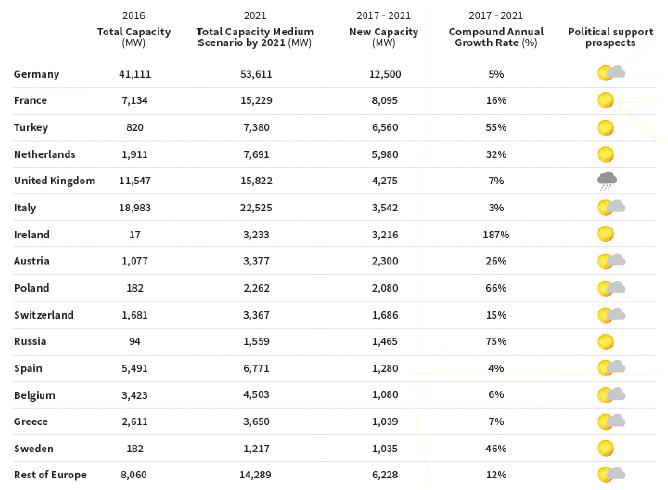 |  | 2016 Total Capacity (MW) | 2021 Total Capacity Medium Scenario by 2021 (MW) | 2017 - 2021 New Capacity (MW) | 2017 - 2021 Compound Annual Growth Rate (%) | Political support prospects |
|---|---|---|---|---|---|
| Germany | 41,111 | 53,611 | 12,500 | 5% | |
| France | 7,134 | 15,229 | 8,095 | 16% | |
| Turkey | 820 | 7,380 | 6,560 | 55% | |
| Netherlands | 1,911 | 7,691 | 5,980 | 32% | |
| United Kingdom | 11,547 | 15,822 | 4,275 | 7% | |
| Italy | 18,983 | 22,525 | 3,542 | 3% | |
| Ireland | 17 | 3,233 | 3,216 | 187% | |
| Austria | 1,077 | 3,377 | 2,300 | 26% | |
| Poland | 182 | 2,262 | 2,080 | 66% | |
| Switzerland | 1,681 | 3,367 | 1,686 | 15% | |
| Russia | 94 | 1,559 | 1,465 | 75% | |
| Spain | 5,491 | 6,771 | 1,280 | 4% | |
| Belgium | 3,423 | 4,503 | 1,080 | 6% | |
| Greece | 2,611 | 3,650 | 1,039 | 7% | |
| Sweden | 182 | 1,217 | 1,035 | 46% | |
| Rest of Europe | 8,060 | 14,289 | 6,228 | 12% | |